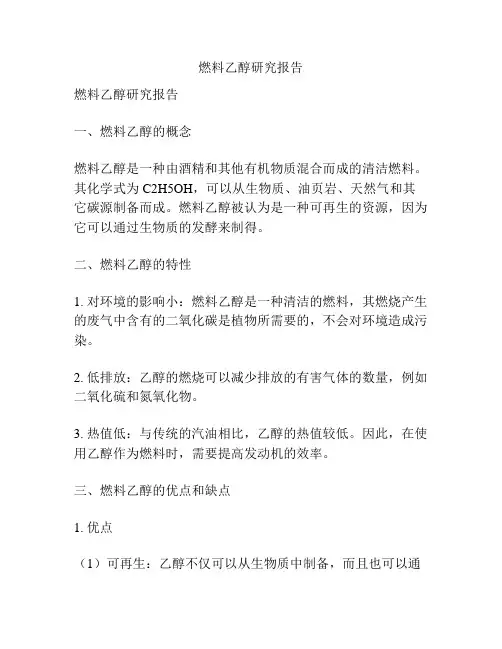 燃料乙醇研究报告

燃料乙醇研究报告

一、燃料乙醇的概念

燃料乙醇是一种由酒精和其他有机物质混合而成的清洁燃料。其化学式为 C2H5OH，可以从生物质、油页岩、天然气和其它碳源制备而成。燃料乙醇被认为是一种可再生的资源，因为它可以通过生物质的发酵来制得。

二、燃料乙醇的特性

1. 对环境的影响小：燃料乙醇是一种清洁的燃料，其燃烧产生的废气中含有的二氧化碳是植物所需要的，不会对环境造成污染。

2. 低排放：乙醇的燃烧可以减少排放的有害气体的数量，例如二氧化硫和氮氧化物。

3. 热值低：与传统的汽油相比，乙醇的热值较低。因此，在使用乙醇作为燃料时，需要提高发动机的效率。

三、燃料乙醇的优点和缺点

1. 优点

（1）可再生：乙醇不仅可以从生物质中制备，而且也可以通